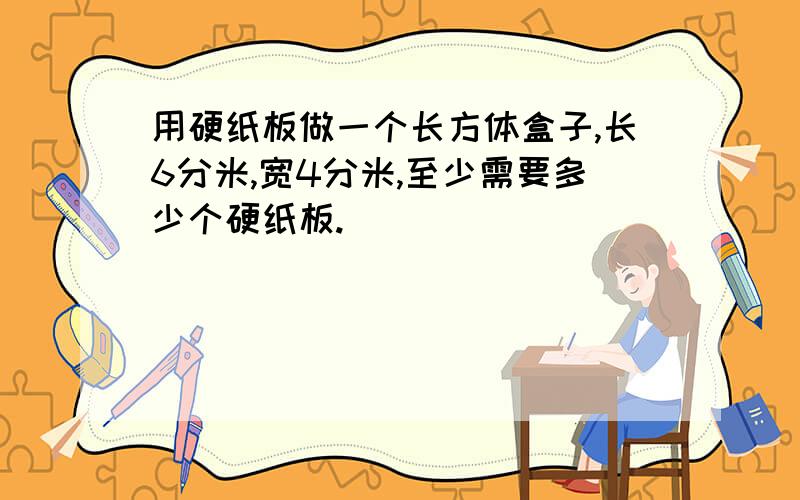 用硬纸板做一个长方体盒子,长6分米,宽4分米,至少需要多少个硬纸板.